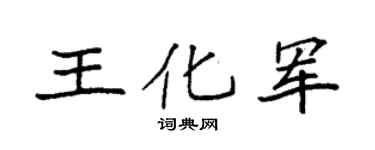 王化军

词典网